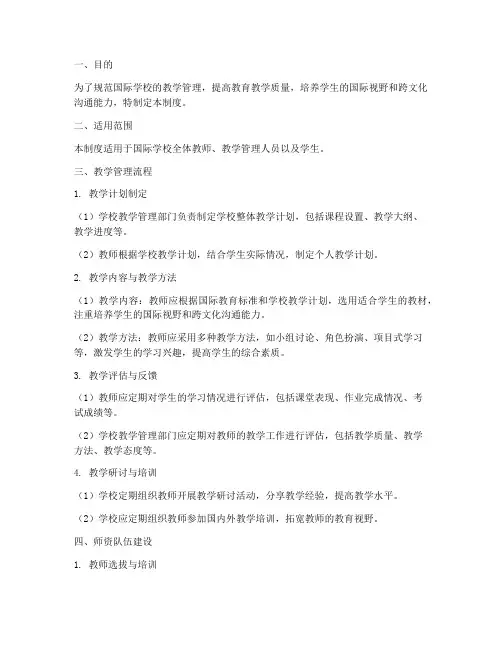 一、目的

为了规范国际学校的教学管理，提高教育教学质量，培养学生的国际视野和跨文化沟通能力，特制定本制度。

二、适用范围

本制度适用于国际学校全体教师、教学管理人员以及学生。

三、教学管理流程

1. 教学计划制定

（1）学校教学管理部门负责制定学校整体教学计划，包括课程设置、教学大纲、教学进度等。

（2）教师根据学校教学计划，结合学生实际情况，制定个人教学计划。

2. 教学内容与教学方法

（1）教学内容：教师应根据国际教育标准和学校教学计划，选用适合学生的教材，注重培养学生的国际视野和跨文化沟通能力。

（2）教学方法：教师应采用多种教学方法，如小组讨论、角色扮演、项目式学习等，激发学生的学习兴趣，提高学生的综合素质。

3. 教学评估与反馈

（1）教师应定期对学生的学习情况进行评估，包括课堂表现、作业完成情况、考试成绩等。

（2）学校教学管理部门应定期对教师的教学工作进行评估，包括教学质量、教学方法、教学态度等。

4. 教学研讨与培训

（1）学校定期组织教师开展教学研讨活动，分享教学经验，提高教学水平。

（2）学校应定期组织教师参加国内外教学培训，拓宽教师的教育视野。

四、师资队伍建设

1. 教师选拔与培训